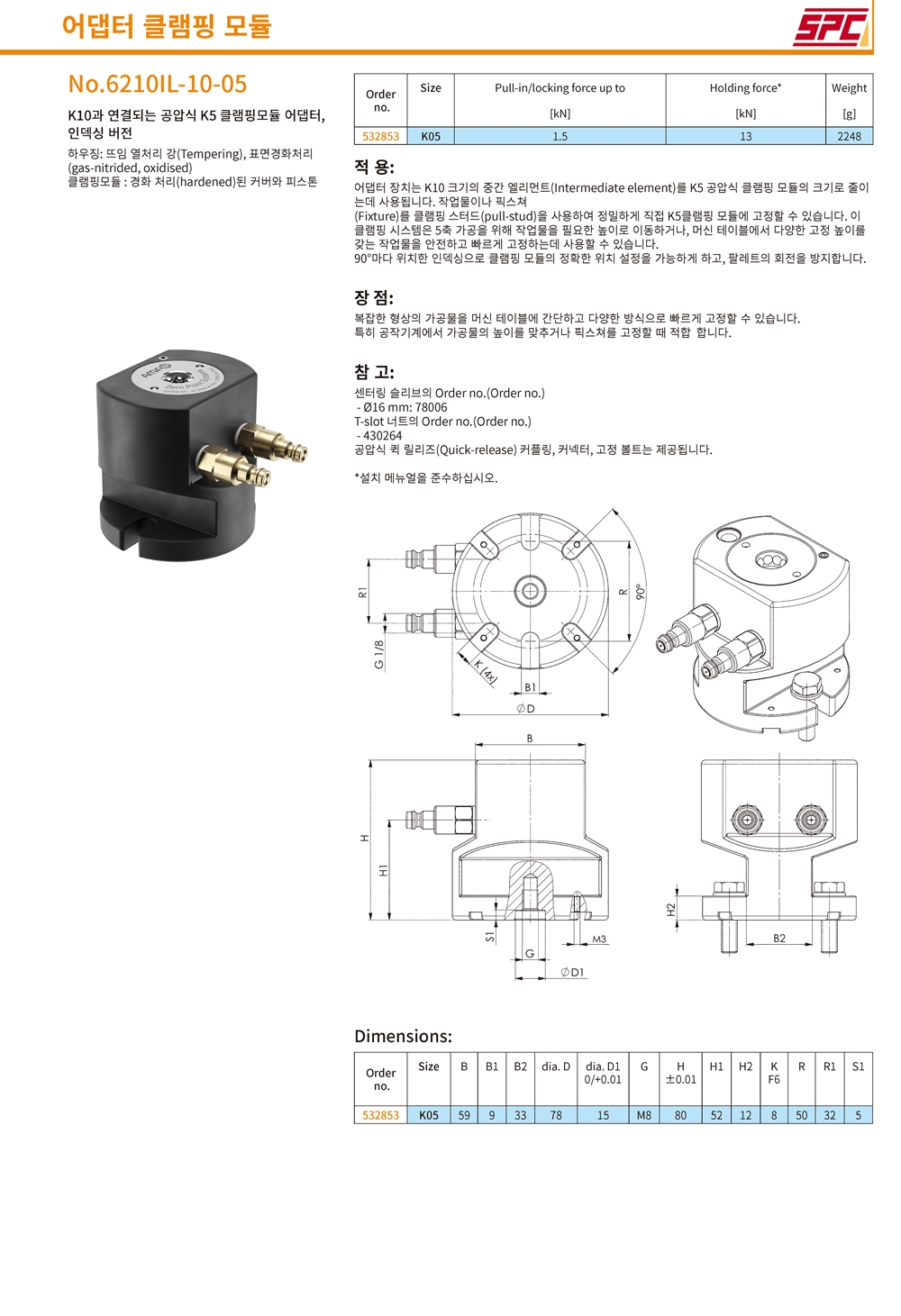 어댑터 클램핑 모듈

SPC

No.6210IL-10-05

K10과 연결되는 공압식 K5 클램핑모듈 어댑터, 인덱싱 버전

하우징: 뜨임 열처리 강(Tempering), 표면경화처리 (gas-nitrided, oxidised)
클램핑모듈 : 경화 처리(hardened)된 커버와 피스톤

| Order no. | Size | Pull-in/locking force up to [kN] | Holding force* [kN] | Weight [g] |
|---|---|---|---|---|
| 532853 | K05 | 1.5 | 13 | 2248 |

적 용:
어댑터 장치는 K10 크기의 중간 엘리먼트(Intermediate element)를 K5 공압식 클램핑 모듈의 크기로 줄이는데 사용됩니다. 작업물이나 픽스쳐 (Fixture)를 클램핑 스터드(pull-stud)을 사용하여 정밀하게 직접 K5클램핑 모듈에 고정할 수 있습니다. 이 클램핑 시스템은 5축 가공을 위해 작업물을 필요한 높이로 이동하거나, 머신 테이블에서 다양한 고정 높이를 갖는 작업물을 안전하고 빠르게 고정하는데 사용할 수 있습니다.
90°마다 위치한 인덱싱으로 클램핑 모듈의 정확한 위치 설정을 가능하게 하고, 팔레트의 회전을 방지합니다.

장 점:
복잡한 형상의 가공물을 머신 테이블에 간단하고 다양한 방식으로 빠르게 고정할 수 있습니다.
특히 공작기계에서 가공물의 높이를 맞추거나 픽스쳐를 고정할 때 적합 합니다.

참 고:
센터링 슬리브의 Order no.(Order no.)
- Ø16 mm: 78006
T-slot 너트의 Order no.(Order no.)
- 430264
공압식 퀵 릴리즈(Quick-release) 커플링, 커넥터, 고정 볼트는 제공됩니다.

*설치 메뉴얼을 준수하십시오.

R1
G 1/8
K (4x)
B1
ØD
R
90°
B
H
H1
S1
G
M3
ØD1
H2
B2

Dimensions:

| Order no. | Size | B | B1 | B2 | dia. D | dia. D1 0/+0.01 | G | H ±0.01 | H1 | H2 | K F6 | R | R1 | S1 |
|---|---|---|---|---|---|---|---|---|---|---|---|---|---|---|
| 532853 | K05 | 59 | 9 | 33 | 78 | 15 | M8 | 80 | 52 | 12 | 8 | 50 | 32 | 5 |